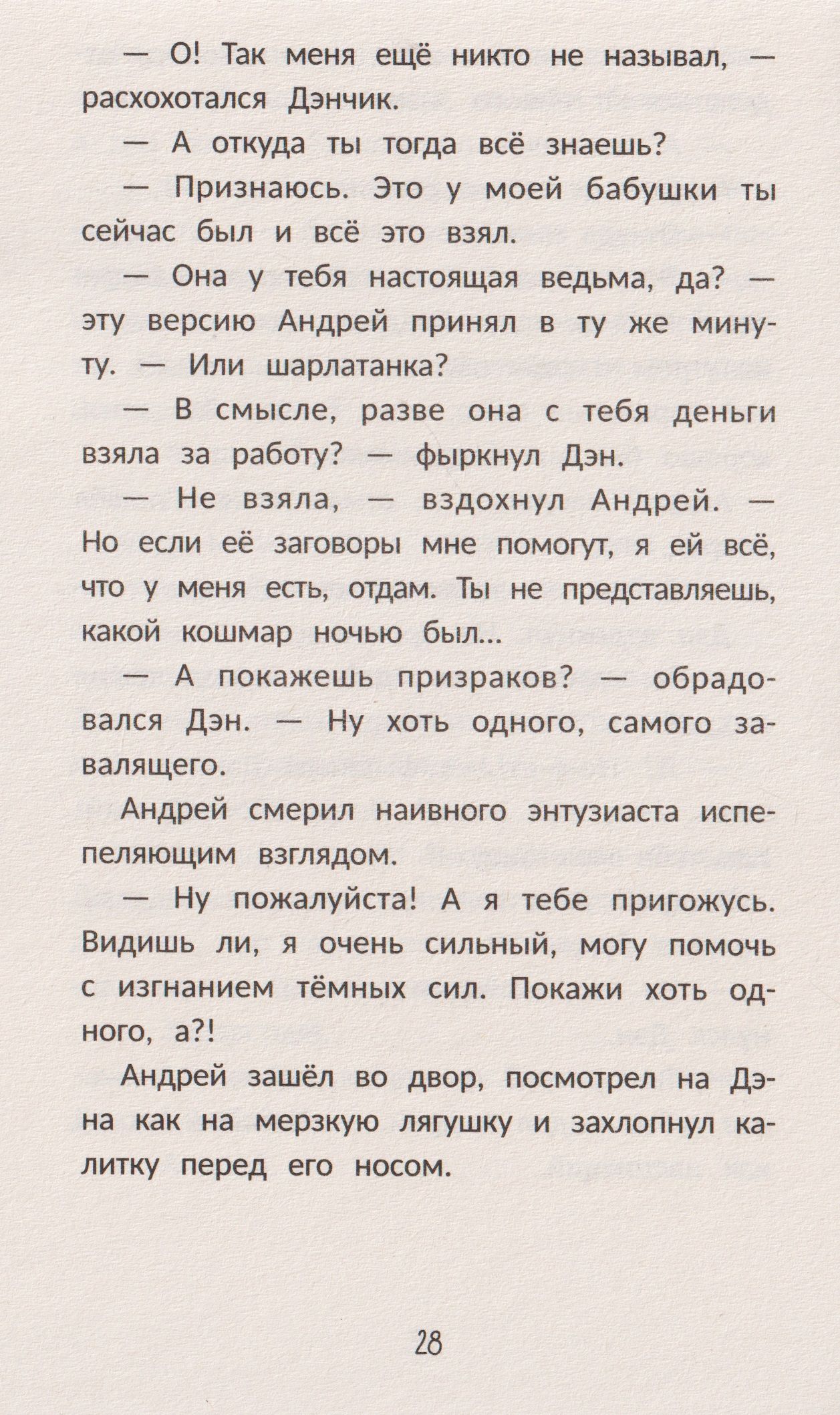 — О! Так меня ещё никто не называл, — расхохотался Дэнчик.

— А откуда ты тогда всё знаешь?

— Признаюсь. Это у моей бабушки ты сейчас был и всё это взял.

— Она у тебя настоящая ведьма, да? — эту версию Андрей принял в ту же минуту. — Или шарлатанка?

— В смысле, разве она с тебя деньги взяла за работу? — фыркнул Дэн.

— Не взяла, — вздохнул Андрей. — Но если её заговоры мне помогут, я ей всё, что у меня есть, отдам. Ты не представляешь, какой кошмар ночью был...

— А покажешь призраков? — обрадовался Дэн. — Ну хоть одного, самого завалящего.

Андрей смерил наивного энтузиаста испепеляющим взглядом.

— Ну пожалуйста! А я тебе пригожусь. Видишь ли, я очень сильный, могу помочь с изгнанием тёмных сил. Покажи хоть одного, а?!

Андрей зашёл во двор, посмотрел на Дэна как на мерзкую лягушку и захлопнул калитку перед его носом.

28